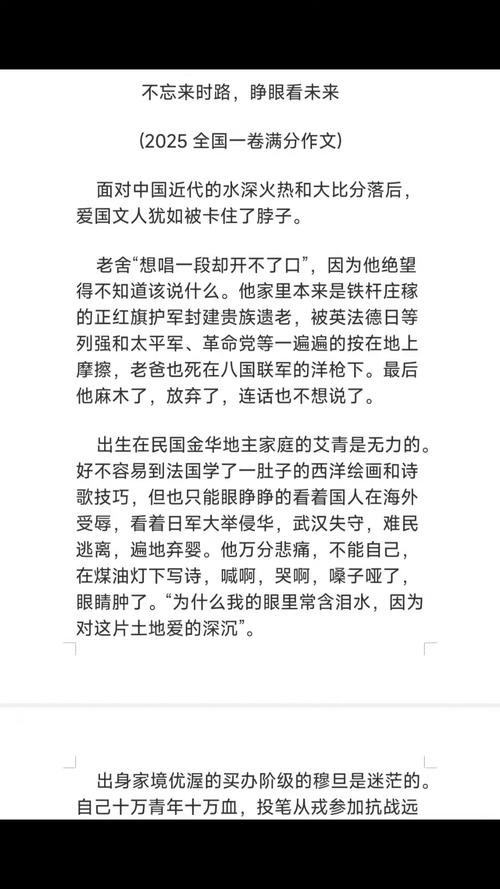 不忘来时路，睁眼看未来

(2025 全国一卷满分作文)

面对中国近代的水深火热和大比分落后，爱国文人犹如被卡住了脖子。

老舍“想唱一段却开不了口”，因为他绝望得不知道该说什么。他家里本来是铁杆庄稼的正红旗护军封建贵族遗老，被英法德日等列强和太平军、革命党等一遍遍的按在地上摩擦，老爸也死在八国联军的洋枪下。最后他麻木了，放弃了，连话也不想说了。

出生在民国金华地主家庭的艾青是无力的。好不容易到法国学了一肚子的西洋绘画和诗歌技巧，但也只能眼睁睁的看着国人在海外受辱，看着日军大举侵华，武汉失守，难民逃离，遍地弃婴。他万分悲痛，不能自己，在煤油灯下写诗，喊啊，哭啊，嗓子哑了，眼睛肿了。“为什么我的眼里常含泪水，因为对这片土地爱的深沉”。

出身家境优渥的买办阶级的穆旦是迷茫的。自己十万青年十万血，投笔从戎参加抗战远